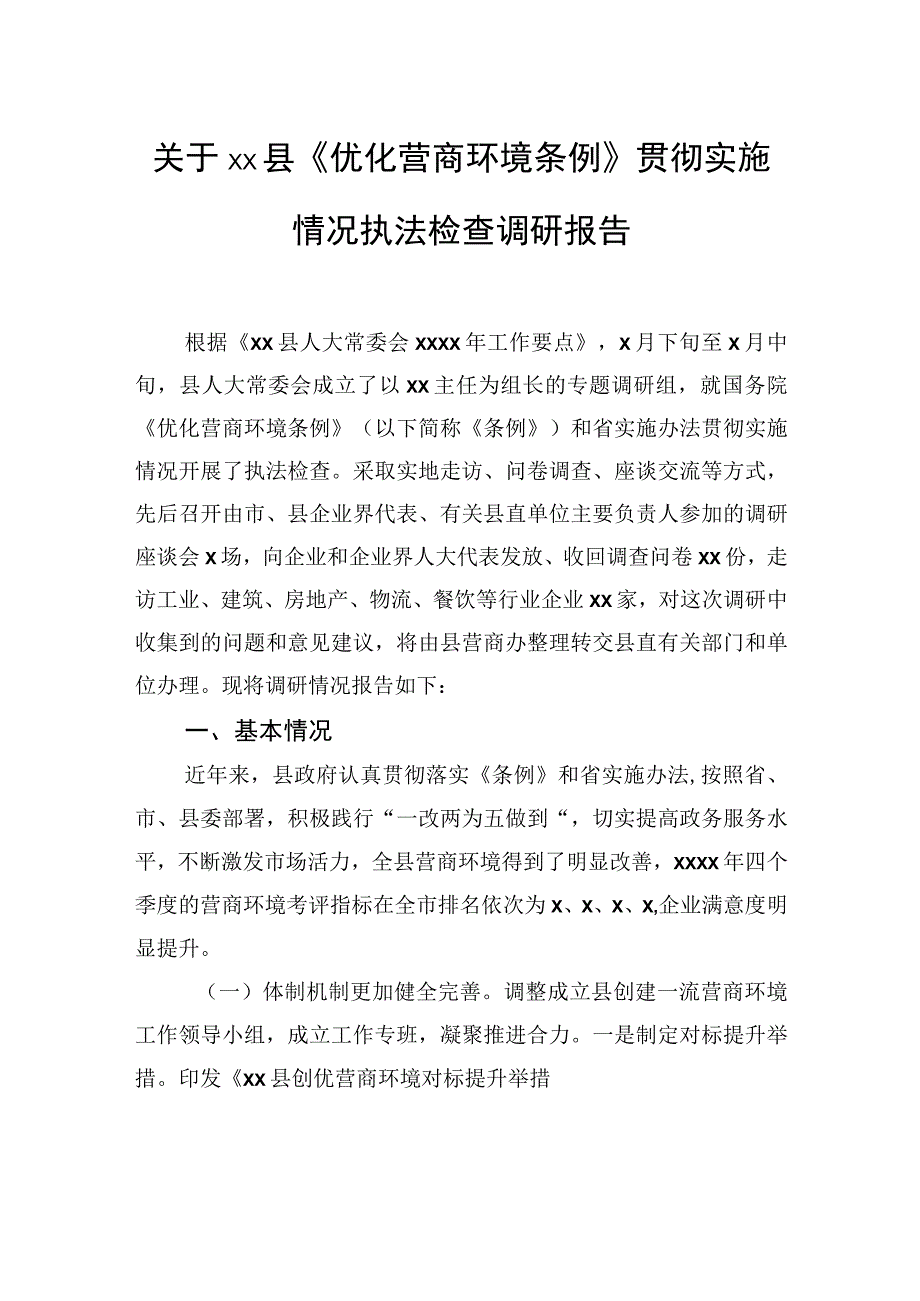 关于xx县《优化营商环境条例》贯彻实施情况执法检查调研报告

根据《xx县人大常委会xxxx年工作要点》，x月下旬至x月中旬，县人大常委会成立了以xx主任为组长的专题调研组，就国务院《优化营商环境条例》（以下简称《条例》）和省实施办法贯彻实施情况开展了执法检查。采取实地走访、问卷调查、座谈交流等方式，先后召开由市、县企业界代表、有关县直单位主要负责人参加的调研座谈会x场，向企业和企业界人大代表发放、收回调查问卷xx份，走访工业、建筑、房地产、物流、餐饮等行业企业xx家，对这次调研中收集到的问题和意见建议，将由县营商办整理转交县直有关部门和单位办理。现将调研情况报告如下：

一、基本情况

近年来，县政府认真贯彻落实《条例》和省实施办法,按照省、市、县委部署，积极践行“一改两为五做到“，切实提高政务服务水平，不断激发市场活力，全县营商环境得到了明显改善，xxxx年四个季度的营商环境考评指标在全市排名依次为x、x、x、x,企业满意度明显提升。

（一）体制机制更加健全完善。调整成立县创建一流营商环境工作领导小组，成立工作专班，凝聚推进合力。一是制定对标提升举措。印发《xx县创优营商环境对标提升举措